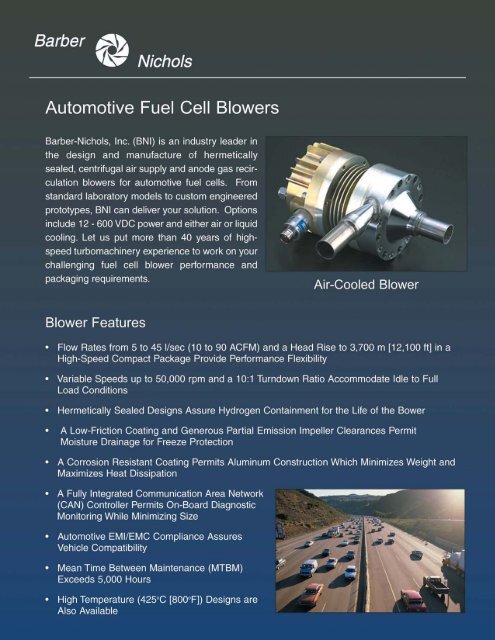 Barber Nichols

Automotive Fuel Cell Blowers

Barber-Nichols, Inc. (BNI) is an industry leader in the design and manufacture of hermetically sealed, centrifugal air supply and anode gas recirculation blowers for automotive fuel cells. From standard laboratory models to custom engineered prototypes, BNI can deliver your solution. Options include 12 - 600 VDC power and either air or liquid cooling. Let us put more than 40 years of high-speed turbomachinery experience to work on your challenging fuel cell blower performance and packaging requirements.

Air-Cooled Blower

Blower Features

• Flow Rates from 5 to 45 l/sec (10 to 90 ACFM) and a Head Rise to 3,700 m [12,100 ft] in a High-Speed Compact Package Provide Performance Flexibility

• Variable Speeds up to 50,000 rpm and a 10:1 Turndown Ratio Accommodate Idle to Full Load Conditions

• Hermetically Sealed Designs Assure Hydrogen Containment for the Life of the Bower

• A Low-Friction Coating and Generous Partial Emission Impeller Clearances Permit Moisture Drainage for Freeze Protection

• A Corrosion Resistant Coating Permits Aluminum Construction Which Minimizes Weight and Maximizes Heat Dissipation

• A Fully Integrated Communication Area Network (CAN) Controller Permits On-Board Diagnostic Monitoring While Minimizing Size

• Automotive EMI/EMC Compliance Assures Vehicle Compatibility

• Mean Time Between Maintenance (MTBM) Exceeds 5,000 Hours

• High Temperature (425°C [800°F]) Designs are Also Available